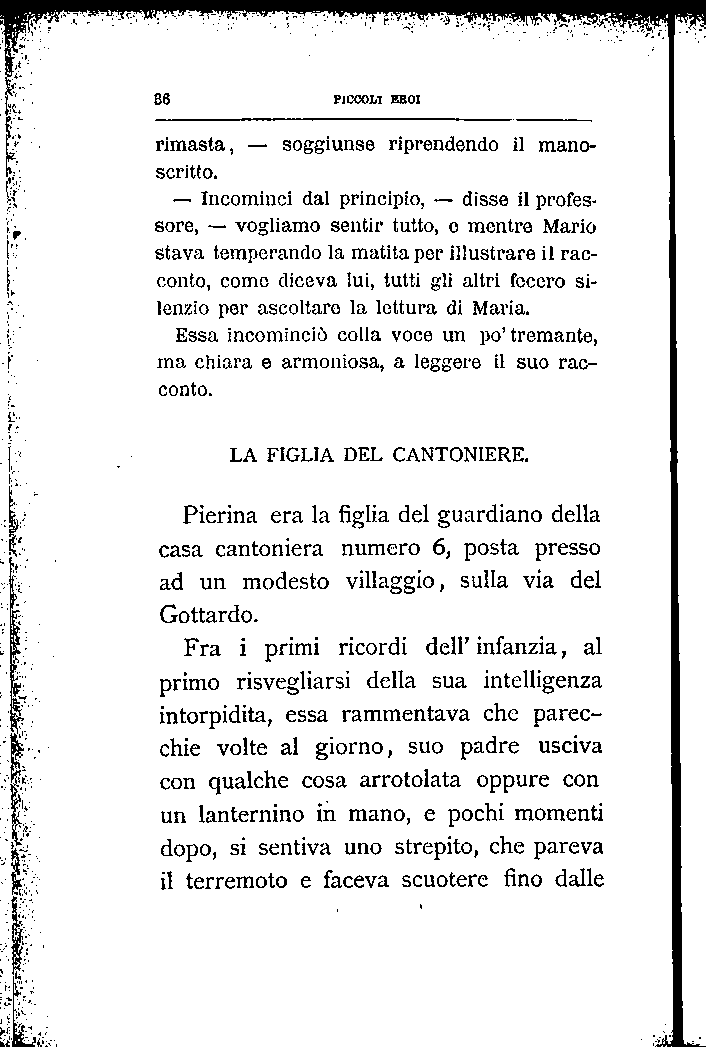 86 PICCOLI EROI

rimasta, — soggiunse riprendendo il manoscritto.

— Incominci dal principio, — disse il professore, — vogliamo sentir tutto, e mentre Mario stava temperando la matita per illustrare il racconto, come diceva lui, tutti gli altri fecero silenzio per ascoltare la lettura di Maria.

Essa incominciò colla voce un po' tremante, ma chiara e armoniosa, a leggere il suo racconto.

LA FIGLIA DEL CANTONIERE.

Pierina era la figlia del guardiano della casa cantoniera numero 6, posta presso ad un modesto villaggio, sulla via del Gottardo.

Fra i primi ricordi dell' infanzia, al primo risvegliarsi della sua intelligenza intorpidita, essa rammentava che parecchie volte al giorno, suo padre usciva con qualche cosa arrotolata oppure con un lanternino in mano, e pochi momenti dopo, si sentiva uno strepito, che pareva il terremoto e faceva scuotere fino dalle